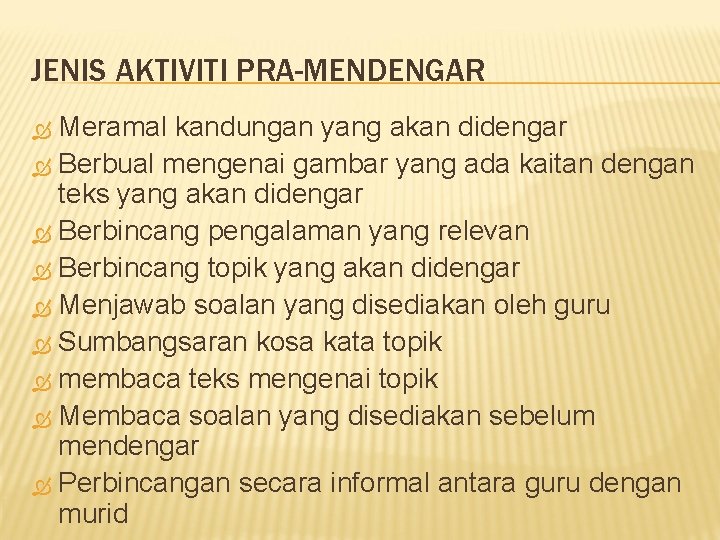 JENIS AKTIVITI PRA-MENDENGAR

Meramal kandungan yang akan didengar
Berbual mengenai gambar yang ada kaitan dengan teks yang akan didengar
Berbincang pengalaman yang relevan
Berbincang topik yang akan didengar
Menjawab soalan yang disediakan oleh guru
Sumbangsaran kosa kata topik
membaca teks mengenai topik
Membaca soalan yang disediakan sebelum mendengar
Perbincangan secara informal antara guru dengan murid